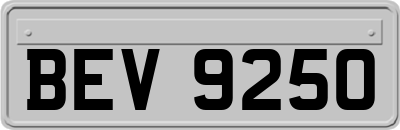 BEV 9250